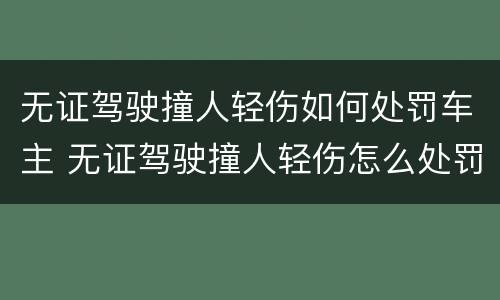 无证驾驶撞人轻伤如何处罚车主 无证驾驶撞人轻伤怎么处罚